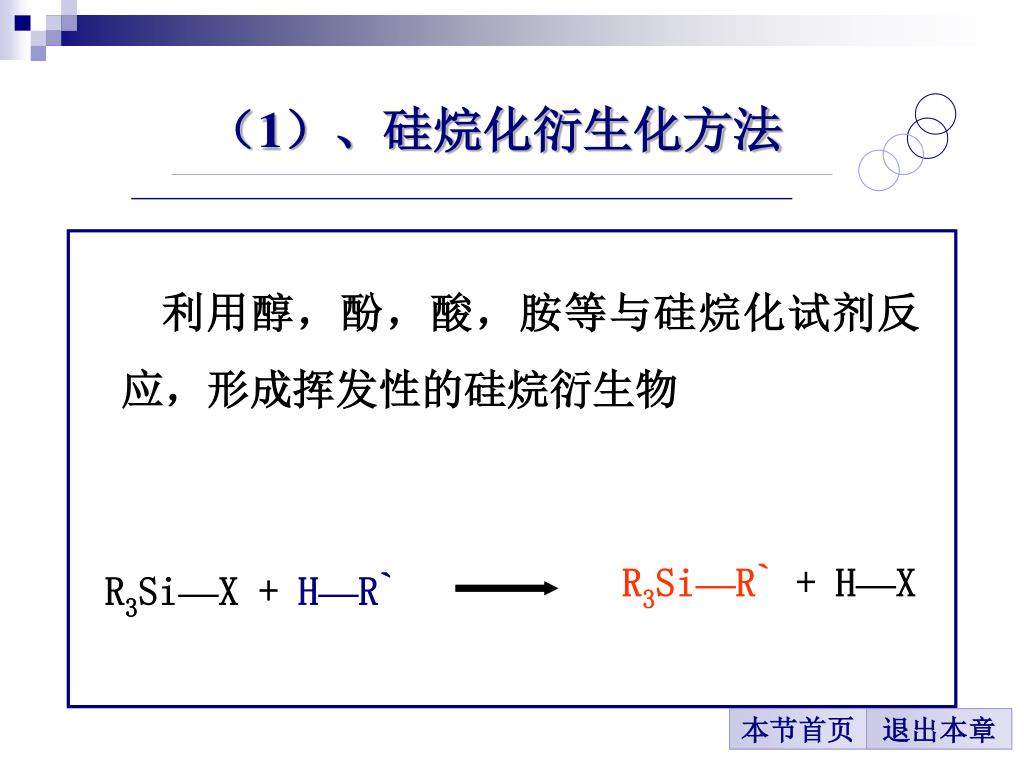 （1）、硅烷化衍生化方法

利用醇，酚，酸，胺等与硅烷化试剂反应，形成挥发性的硅烷衍生物

$R_3Si—X + H—R` \longrightarrow R_3Si—R` + H—X$

本节首页 退出本章